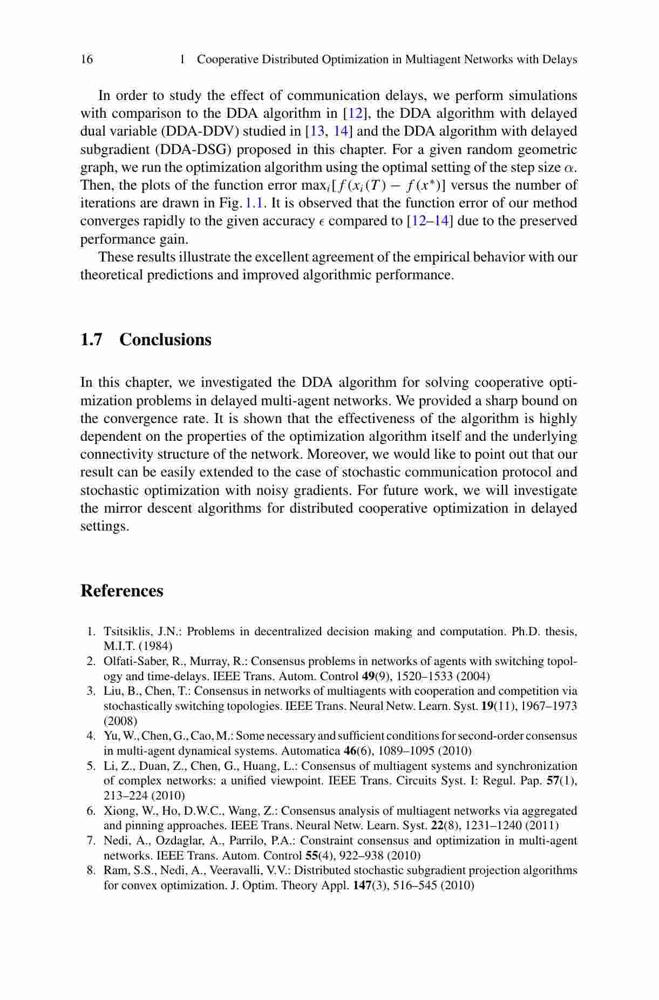 16 1 Cooperative Distributed Optimization in Multiagent Networks with Delays

In order to study the effect of communication delays, we perform simulations with comparison to the DDA algorithm in [12], the DDA algorithm with delayed dual variable (DDA-DDV) studied in [13, 14] and the DDA algorithm with delayed subgradient (DDA-DSG) proposed in this chapter. For a given random geometric graph, we run the optimization algorithm using the optimal setting of the step size $\alpha$. Then, the plots of the function error $\max_i[f(x_i(T) - f(x^*)]$ versus the number of iterations are drawn in Fig. 1.1. It is observed that the function error of our method converges rapidly to the given accuracy $\epsilon$ compared to [12–14] due to the preserved performance gain.

These results illustrate the excellent agreement of the empirical behavior with our theoretical predictions and improved algorithmic performance.

1.7 Conclusions

In this chapter, we investigated the DDA algorithm for solving cooperative optimization problems in delayed multi-agent networks. We provided a sharp bound on the convergence rate. It is shown that the effectiveness of the algorithm is highly dependent on the properties of the optimization algorithm itself and the underlying connectivity structure of the network. Moreover, we would like to point out that our result can be easily extended to the case of stochastic communication protocol and stochastic optimization with noisy gradients. For future work, we will investigate the mirror descent algorithms for distributed cooperative optimization in delayed settings.

References

1. Tsitsiklis, J.N.: Problems in decentralized decision making and computation. Ph.D. thesis, M.I.T. (1984)
2. Olfati-Saber, R., Murray, R.: Consensus problems in networks of agents with switching topology and time-delays. IEEE Trans. Autom. Control 49(9), 1520–1533 (2004)
3. Liu, B., Chen, T.: Consensus in networks of multiagents with cooperation and competition via stochastically switching topologies. IEEE Trans. Neural Netw. Learn. Syst. 19(11), 1967–1973 (2008)
4. Yu, W., Chen, G., Cao, M.: Some necessary and sufficient conditions for second-order consensus in multi-agent dynamical systems. Automatica 46(6), 1089–1095 (2010)
5. Li, Z., Duan, Z., Chen, G., Huang, L.: Consensus of multiagent systems and synchronization of complex networks: a unified viewpoint. IEEE Trans. Circuits Syst. I: Regul. Pap. 57(1), 213–224 (2010)
6. Xiong, W., Ho, D.W.C., Wang, Z.: Consensus analysis of multiagent networks via aggregated and pinning approaches. IEEE Trans. Neural Netw. Learn. Syst. 22(8), 1231–1240 (2011)
7. Nedi, A., Ozdaglar, A., Parrilo, P.A.: Constraint consensus and optimization in multi-agent networks. IEEE Trans. Autom. Control 55(4), 922–938 (2010)
8. Ram, S.S., Nedi, A., Veeravalli, V.V.: Distributed stochastic subgradient projection algorithms for convex optimization. J. Optim. Theory Appl. 147(3), 516–545 (2010)